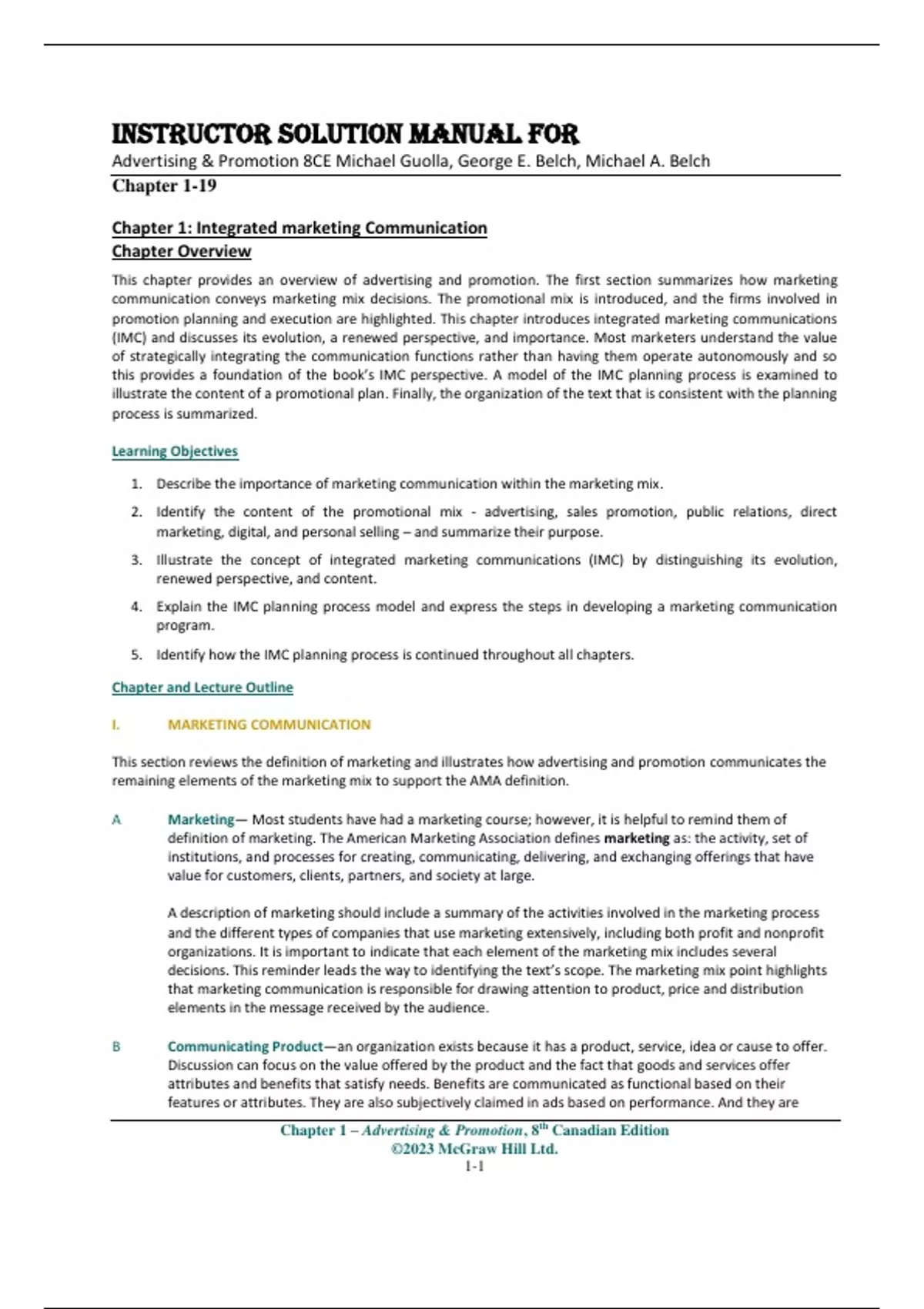 INSTRUCTOR SOLUTION MANUAL FOR

Advertising & Promotion 8CE Michael Guolla, George E. Belch, Michael A. Belch

Chapter 1-19

Chapter 1: Integrated marketing Communication

Chapter Overview

This chapter provides an overview of advertising and promotion. The first section summarizes how marketing communication conveys marketing mix decisions. The promotional mix is introduced, and the firms involved in promotion planning and execution are highlighted. This chapter introduces integrated marketing communications (IMC) and discusses its evolution, a renewed perspective, and importance. Most marketers understand the value of strategically integrating the communication functions rather than having them operate autonomously and so this provides a foundation of the book's IMC perspective. A model of the IMC planning process is examined to illustrate the content of a promotional plan. Finally, the organization of the text that is consistent with the planning process is summarized.

Learning Objectives

1. Describe the importance of marketing communication within the marketing mix.
2. Identify the content of the promotional mix - advertising, sales promotion, public relations, direct marketing, digital, and personal selling – and summarize their purpose.
3. Illustrate the concept of integrated marketing communications (IMC) by distinguishing its evolution, renewed perspective, and content.
4. Explain the IMC planning process model and express the steps in developing a marketing communication program.
5. Identify how the IMC planning process is continued throughout all chapters.

Chapter and Lecture Outline

I. MARKETING COMMUNICATION

This section reviews the definition of marketing and illustrates how advertising and promotion communicates the remaining elements of the marketing mix to support the AMA definition.

A Marketing— Most students have had a marketing course; however, it is helpful to remind them of definition of marketing. The American Marketing Association defines marketing as: the activity, set of institutions, and processes for creating, communicating, delivering, and exchanging offerings that have value for customers, clients, partners, and society at large.

A description of marketing should include a summary of the activities involved in the marketing process and the different types of companies that use marketing extensively, including both profit and nonprofit organizations. It is important to indicate that each element of the marketing mix includes several decisions. This reminder leads the way to identifying the text's scope. The marketing mix point highlights that marketing communication is responsible for drawing attention to product, price and distribution elements in the message received by the audience.

B Communicating Product—an organization exists because it has a product, service, idea or cause to offer. Discussion can focus on the value offered by the product and the fact that goods and services offer attributes and benefits that satisfy needs. Benefits are communicated as functional based on their features or attributes. They are also subjectively claimed in ads based on performance. And they are

Chapter 1 – Advertising & Promotion, 8$^{th}$ Canadian Edition
©2023 McGraw Hill Ltd.
1-1